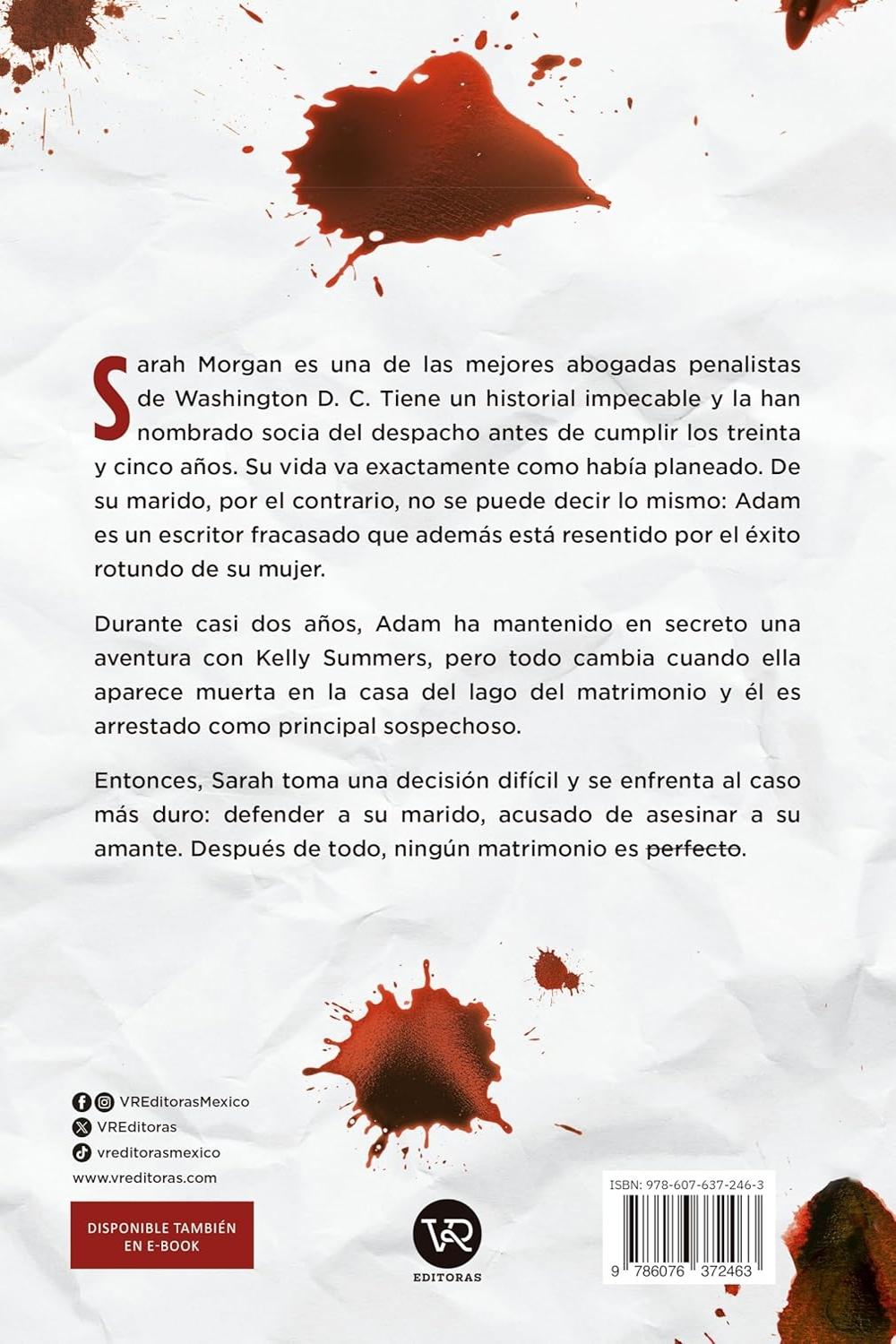 Sarah Morgan es una de las mejores abogadas penalistas de Washington D. C. Tiene un historial impecable y la han nombrado socia del despacho antes de cumplir los treinta y cinco años. Su vida va exactamente como había planeado. De su marido, por el contrario, no se puede decir lo mismo: Adam es un escritor fracasado que además está resentido por el éxito rotundo de su mujer.

Durante casi dos años, Adam ha mantenido en secreto una aventura con Kelly Summers, pero todo cambia cuando ella aparece muerta en la casa del lago del matrimonio y él es arrestado como principal sospechoso.

Entonces, Sarah toma una decisión difícil y se enfrenta al caso más duro: defender a su marido, acusado de asesinar a su amante. Después de todo, ningún matrimonio es perfecto.

VREditorasMexico
VREditoras
vreditorasmexico
www.vreditoras.com

DISPONIBLE TAMBIÉN EN E-BOOK

VR EDITORAS

ISBN: 978-607-637-246-3

9 786076 372463